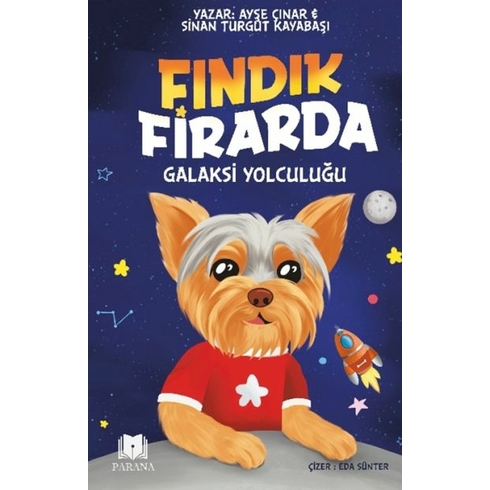 YAZAR: AYŞE ÇINAR &
SİNAN TURGUT KAYABAŞI

FINDIK
FİRARDA

GALAKSİ YOLCULUĞU

PARANA

ÇİZER : EDA SÜNTER